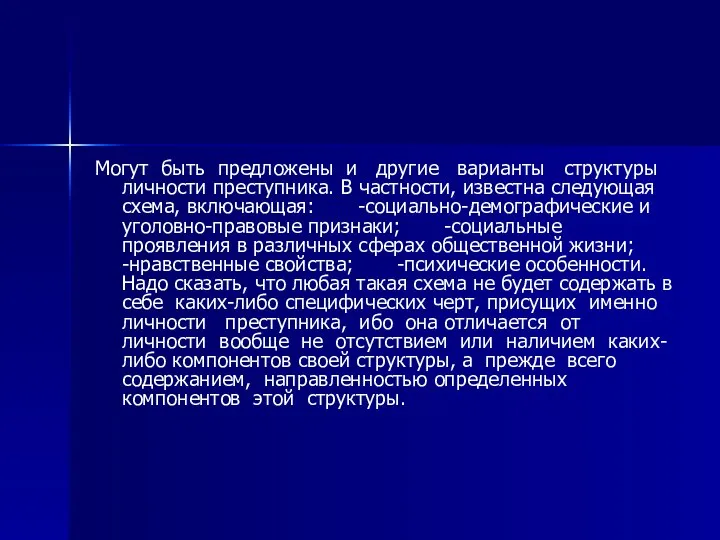 Могут быть предложены и другие варианты структуры личности преступника. В частности, известна следующая схема, включающая: -социально-демографические и уголовно-правовые признаки; -социальные проявления в различных сферах общественной жизни; -нравственные свойства; -психические особенности. Надо сказать, что любая такая схема не будет содержать в себе каких-либо специфических черт, присущих именно личности преступника, ибо она отличается от личности вообще не отсутствием или наличием каких-либо компонентов своей структуры, а прежде всего содержанием, направленностью определенных компонентов этой структуры.